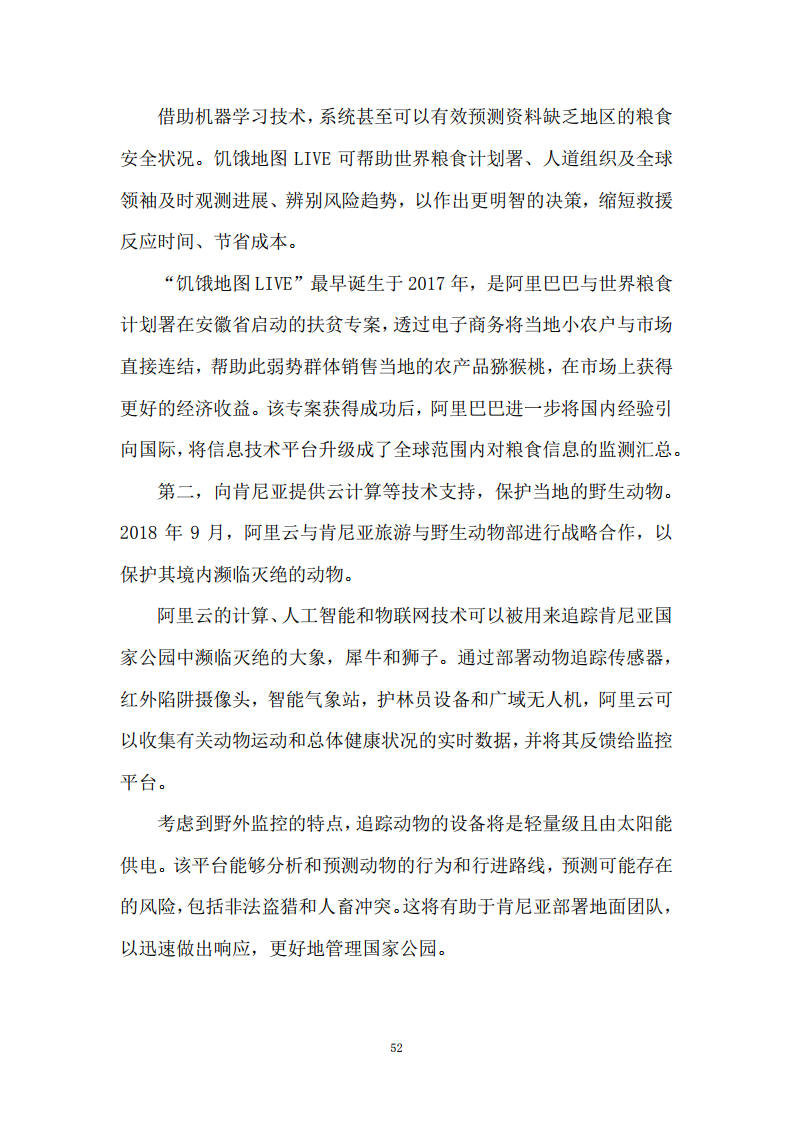 借助机器学习技术，系统甚至可以有效预测资料缺乏地区的粮食安全状况。饥饿地图 LIVE 可帮助世界粮食计划署、人道组织及全球领袖及时观测进展、辨别风险趋势，以作出更明智的决策，缩短救援反应时间、节省成本。

“饥饿地图LIVE”最早诞生于 2017 年，是阿里巴巴与世界粮食计划署在安徽省启动的扶贫专案，透过电子商务将当地小农户与市场直接连结，帮助此弱势群体销售当地的农产品猕猴桃，在市场上获得更好的经济收益。该专案获得成功后，阿里巴巴进一步将国内经验引向国际，将信息技术平台升级成了全球范围内对粮食信息的监测汇总。

第二，向肯尼亚提供云计算等技术支持，保护当地的野生动物。2018 年 9 月，阿里云与肯尼亚旅游与野生动物部进行战略合作，以保护其境内濒临灭绝的动物。

阿里云的计算、人工智能和物联网技术可以被用来追踪肯尼亚国家公园中濒临灭绝的大象，犀牛和狮子。通过部署动物追踪传感器，红外陷阱摄像头，智能气象站，护林员设备和广域无人机，阿里云可以收集有关动物运动和总体健康状况的实时数据，并将其反馈给监控平台。

考虑到野外监控的特点，追踪动物的设备将是轻量级且由太阳能供电。该平台能够分析和预测动物的行为和行进路线，预测可能存在的风险，包括非法盗猎和人畜冲突。这将有助于肯尼亚部署地面团队，以迅速做出响应，更好地管理国家公园。

52